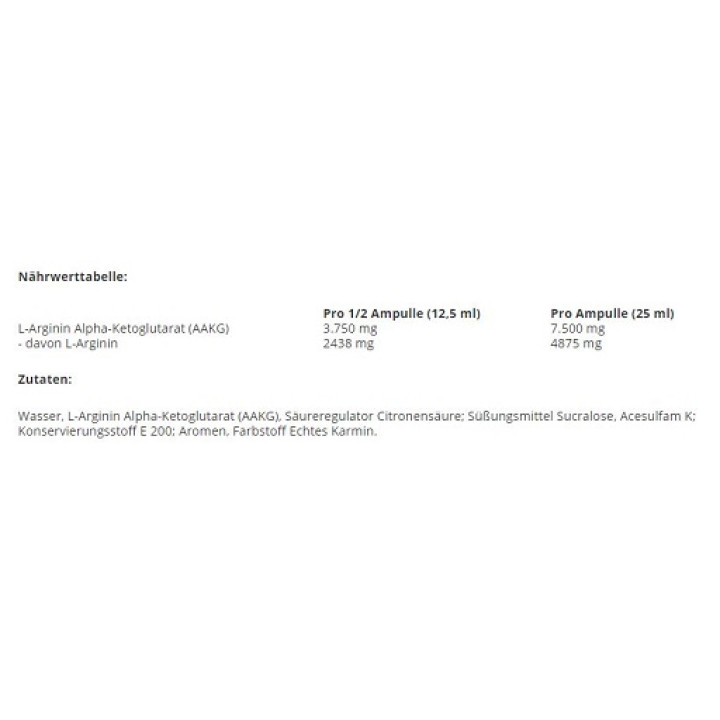 Nährwerttabelle:

|  | Pro 1/2 Ampulle (12,5 ml) | Pro Ampulle (25 ml) |
|---|---|---|
| L-Arginin Alpha-Ketoglutarat (AAKG) | 3.750 mg | 7.500 mg |
| - davon L-Arginin | 2438 mg | 4875 mg |

Zutaten:

Wasser, L-Arginin Alpha-Ketoglutarat (AAKG), Säureregulator Citronensäure; Süßungsmittel Sucralose, Acesulfam K; Konservierungsstoff E 200; Aromen, Farbstoff Echtes Karmin.